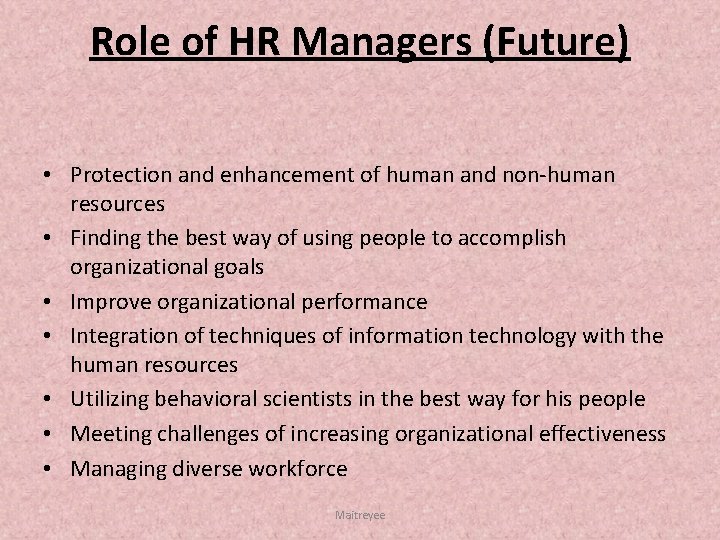 Role of HR Managers (Future)

• Protection and enhancement of human and non-human resources
• Finding the best way of using people to accomplish organizational goals
• Improve organizational performance
• Integration of techniques of information technology with the human resources
• Utilizing behavioral scientists in the best way for his people
• Meeting challenges of increasing organizational effectiveness
• Managing diverse workforce

Maitreyee